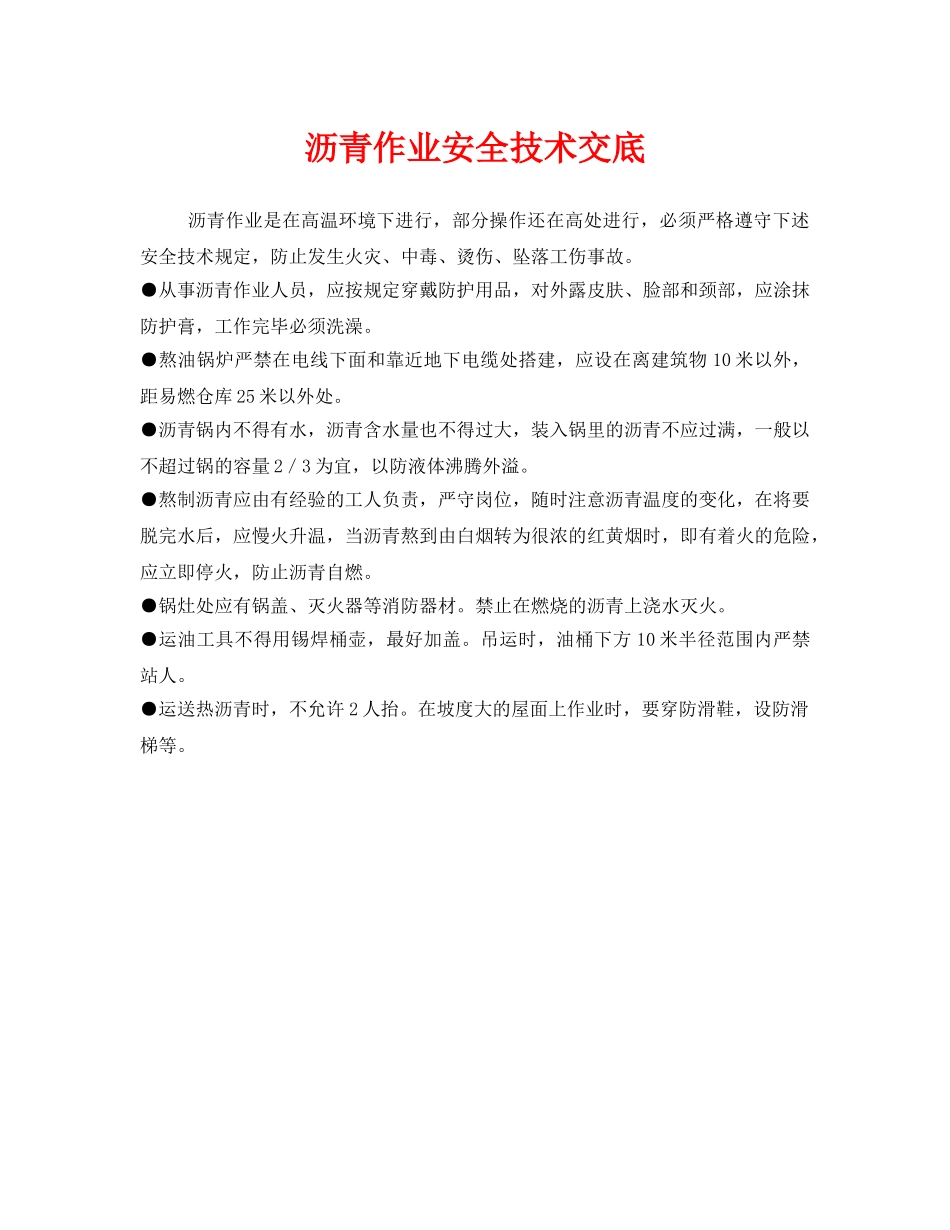 沥青作业安全技术交底

沥青作业是在高温环境下进行，部分操作还在高处进行，必须严格遵守下述安全技术规定，防止发生火灾、中毒、烫伤、坠落工伤事故。

●从事沥青作业人员，应按规定穿戴防护用品，对外露皮肤、脸部和颈部，应涂抹防护膏，工作完毕必须洗澡。

●熬油锅炉严禁在电线下面和靠近地下电缆处搭建，应设在离建筑物 10 米以外，距易燃仓库 25 米以外处。

●沥青锅内不得有水，沥青含水量也不得过大，装入锅里的沥青不应过满，一般以不超过锅的容量 2 / 3 为宜，以防液体沸腾外溢。

●熬制沥青应由有经验的工人负责，严守岗位，随时注意沥青温度的变化，在将要脱完水后，应慢火升温，当沥青熬到由白烟转为很浓的红黄烟时，即有着火的危险，应立即停火，防止沥青自燃。

●锅灶处应有锅盖、灭火器等消防器材。禁止在燃烧的沥青上浇水灭火。

●运油工具不得用锡焊桶壶，最好加盖。吊运时，油桶下方 10 米半径范围内严禁站人。

●运送热沥青时，不允许 2 人抬。在坡度大的屋面上作业时，要穿防滑鞋，设防滑梯等。